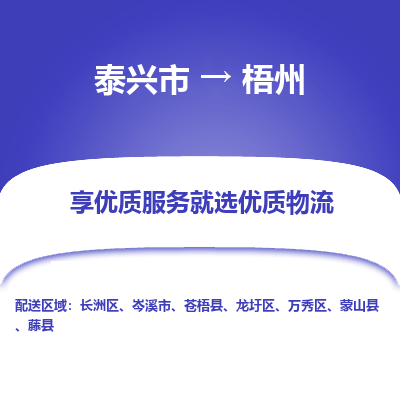 泰兴市 → 梧州

享优质服务就选优质物流

配送区域：长洲区、岑溪市、苍梧县、龙圩区、万秀区、蒙山县、藤县